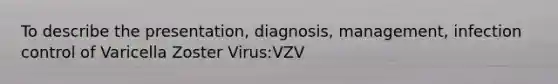 To describe the presentation, diagnosis, management, infection control of Varicella Zoster Virus:VZV